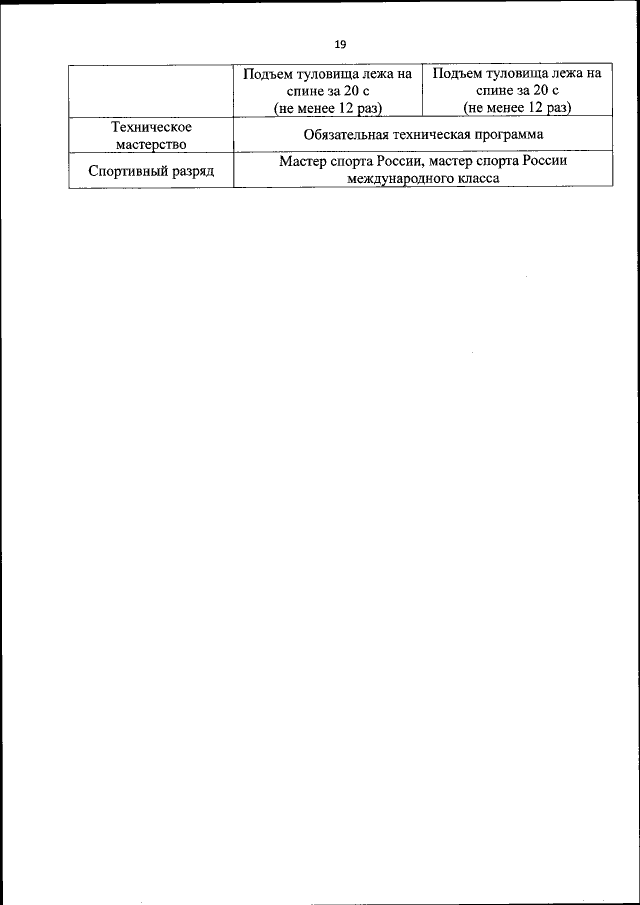 19

|  | Подъем туловища лежа на спине за 20 с (не менее 12 раз) | Подъем туловища лежа на спине за 20 с (не менее 12 раз) |
|---|---|---|
| Техническое мастерство | Обязательная техническая программа |  |
| Спортивный разряд | Мастер спорта России, мастер спорта России международного класса |  |